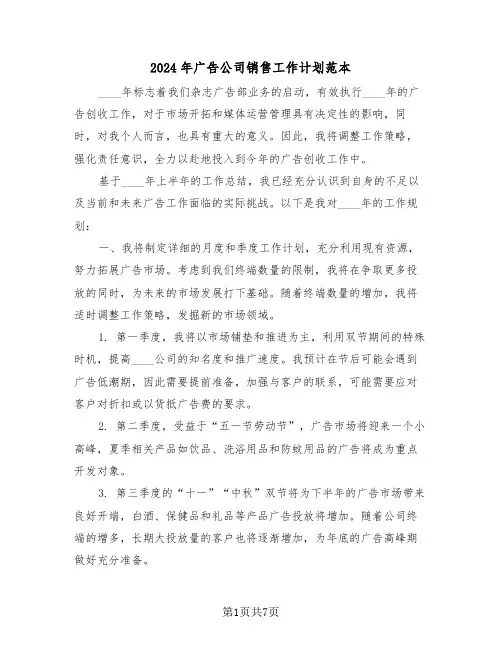 2024年广告公司销售工作计划范本

____年标志着我们杂志广告部业务的启动，有效执行____年的广告创收工作，对于市场开拓和媒体运营管理具有决定性的影响，同时，对我个人而言，也具有重大的意义。因此，我将调整工作策略，强化责任意识，全力以赴地投入到今年的广告创收工作中。

基于____年上半年的工作总结，我已经充分认识到自身的不足以及当前和未来广告工作面临的实际挑战。以下是我对____年的工作规划：

一、我将制定详细的月度和季度工作计划，充分利用现有资源，努力拓展广告市场。考虑到我们终端数量的限制，我将在争取更多投放的同时，为未来的市场发展打下基础。随着终端数量的增加，我将适时调整工作策略，发掘新的市场领域。

1. 第一季度，我将以市场铺垫和推进为主，利用双节期间的特殊时机，提高____公司的知名度和推广速度。我预计在节后可能会遇到广告低潮期，因此需要提前准备，加强与客户的联系，可能需要应对客户对折扣或以货抵广告费的要求。

2. 第二季度，受益于“五一节劳动节”，广告市场将迎来一个小高峰，夏季相关产品如饮品、洗浴用品和防蚊用品的广告将成为重点开发对象。

3. 第三季度的“十一”“中秋”双节将为下半年的广告市场带来良好开端，白酒、保健品和礼品等产品广告投放将增加。随着公司终端的增多，长期大投放量的客户也将逐渐增加，为年底的广告高峰期做好充分准备。

第1页共7页